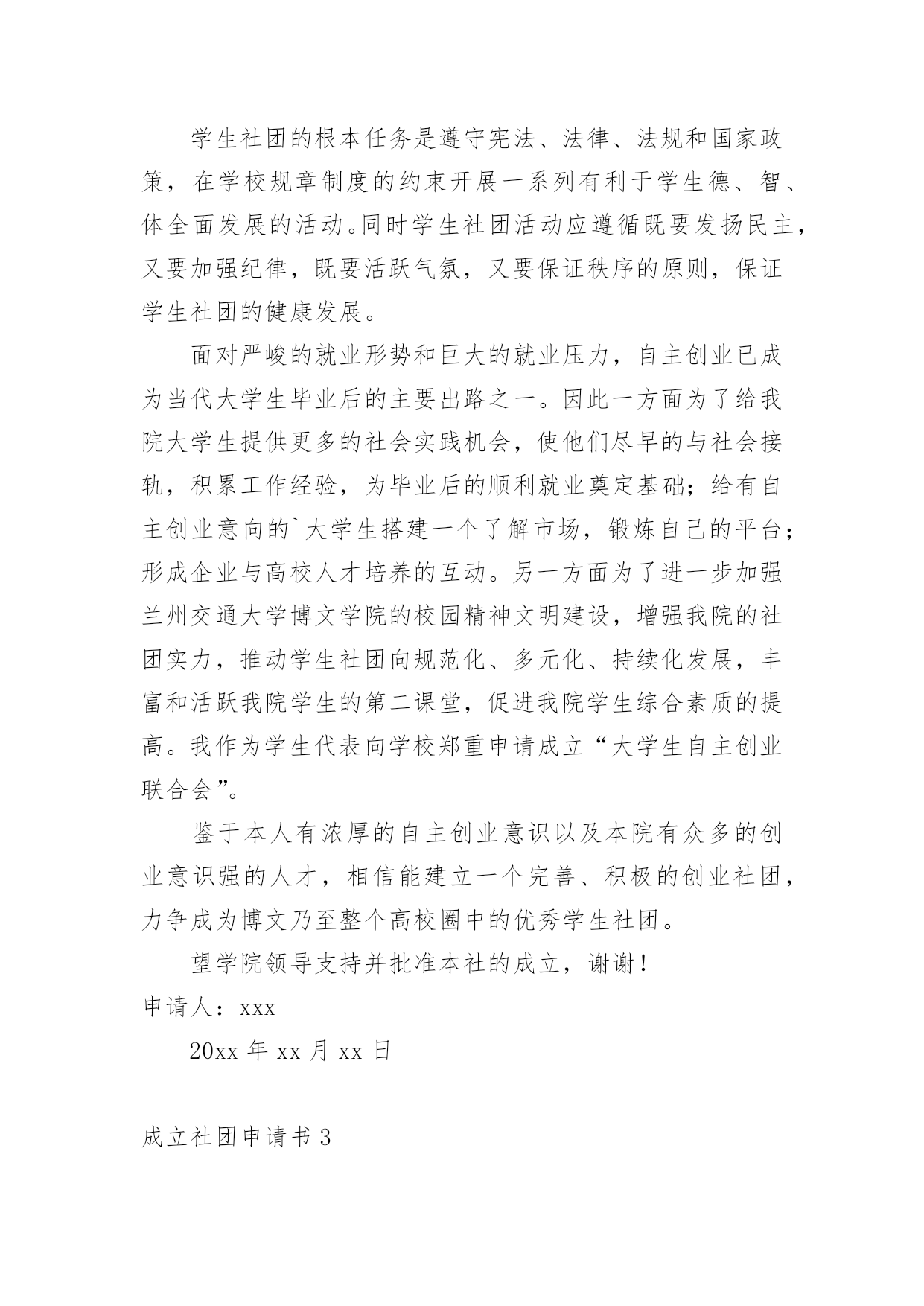 学生社团的根本任务是遵守宪法、法律、法规和国家政策，在学校规章制度的约束开展一系列有利于学生德、智、体全面发展的活动。同时学生社团活动应遵循既要发扬民主，又要加强纪律，既要活跃气氛，又要保证秩序的原则，保证学生社团的健康发展。

面对严峻的就业形势和巨大的就业压力，自主创业已成为当代大学生毕业后的主要出路之一。因此一方面为了给我院大学生提供更多的社会实践机会，使他们尽早的与社会接轨，积累工作经验，为毕业后的顺利就业奠定基础；给有自主创业意向的`大学生搭建一个了解市场，锻炼自己的平台；形成企业与高校人才培养的互动。另一方面为了进一步加强兰州交通大学博文学院的校园精神文明建设，增强我院的社团实力，推动学生社团向规范化、多元化、持续化发展，丰富和活跃我院学生的第二课堂，促进我院学生综合素质的提高。我作为学生代表向学校郑重申请成立“大学生自主创业联合会”。

鉴于本人有浓厚的自主创业意识以及本院有众多的创业意识强的人才，相信能建立一个完善、积极的创业社团，力争成为博文乃至整个高校圈中的优秀学生社团。

望学院领导支持并批准本社的成立，谢谢！

申请人：xxx

20xx 年 xx 月 xx 日

成立社团申请书 3